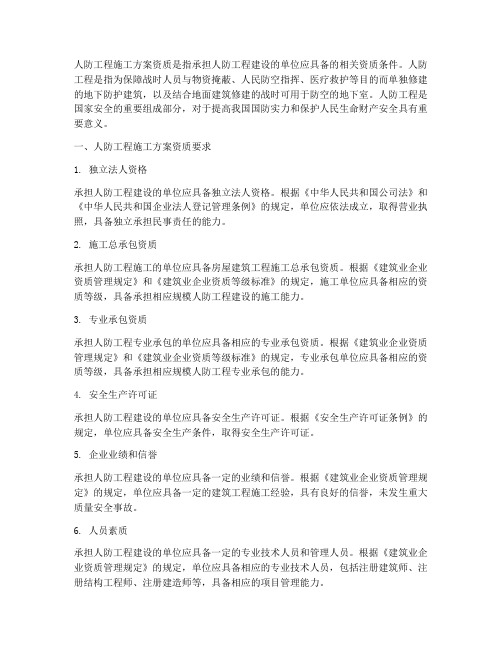 人防工程施工方案资质是指承担人防工程建设的单位应具备的相关资质条件。人防工程是指为保障战时人员与物资掩蔽、人民防空指挥、医疗救护等目的而单独修建的地下防护建筑，以及结合地面建筑修建的战时可用于防空的地下室。人防工程是国家安全的重要组成部分，对于提高我国国防实力和保护人民生命财产安全具有重要意义。

一、人防工程施工方案资质要求

1. 独立法人资格

承担人防工程建设的单位应具备独立法人资格。根据《中华人民共和国公司法》和《中华人民共和国企业法人登记管理条例》的规定，单位应依法成立，取得营业执照，具备独立承担民事责任的能力。

2. 施工总承包资质

承担人防工程施工的单位应具备房屋建筑工程施工总承包资质。根据《建筑业企业资质管理规定》和《建筑业企业资质等级标准》的规定，施工单位应具备相应的资质等级，具备承担相应规模人防工程建设的施工能力。

3. 专业承包资质

承担人防工程专业承包的单位应具备相应的专业承包资质。根据《建筑业企业资质管理规定》和《建筑业企业资质等级标准》的规定，专业承包单位应具备相应的资质等级，具备承担相应规模人防工程专业承包的能力。

4. 安全生产许可证

承担人防工程建设的单位应具备安全生产许可证。根据《安全生产许可证条例》的规定，单位应具备安全生产条件，取得安全生产许可证。

5. 企业业绩和信誉

承担人防工程建设的单位应具备一定的业绩和信誉。根据《建筑业企业资质管理规定》的规定，单位应具备一定的建筑工程施工经验，具有良好的信誉，未发生重大质量安全事故。

6. 人员素质

承担人防工程建设的单位应具备一定的专业技术人员和管理人员。根据《建筑业企业资质管理规定》的规定，单位应具备相应的专业技术人员，包括注册建筑师、注册结构工程师、注册建造师等，具备相应的项目管理能力。